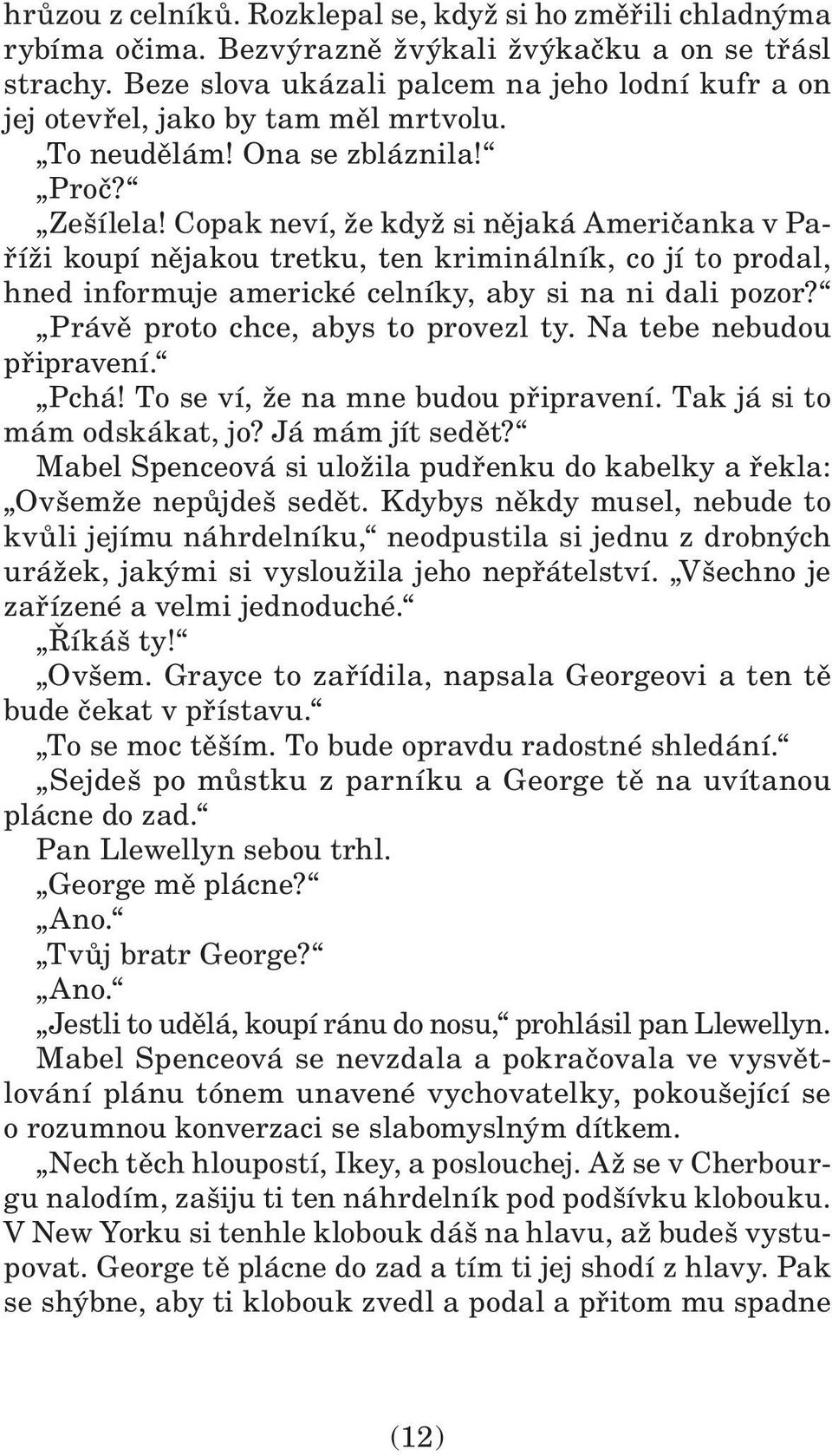 hrůzou z celníků. Rozklepal se, když si ho změřili chladnýma rybíma očima. Bezvýrazně žvýkali žvýkačku a on se třásl strachy. Beze slova ukázali palcem na jeho lodní kufr a on jej otevřel, jako by tam měl mrtvolu.

„To neudělám! Ona se zbláznila!“

„Proč?“

„Zešílela! Copak neví, že když si nějaká Američanka v Paříži koupí nějakou tretku, ten kriminálník, co jí to prodal, hned informuje americké celníky, aby si na ni dali pozor?“

„Právě proto chce, abys to provezl ty. Na tebe nebudou připravení.“

„Pchá! To se ví, že na mne budou připravení. Tak já si to mám odskákat, jo? Já mám jít sedět?“

Mabel Spenceová si uložila pudřenku do kabelky a řekla: „Ovšemže nepůjdeš sedět. Kdybys někdy musel, nebude to kvůli jejímu náhrdelníku,“ neodpustila si jednu z drobných urážek, jakými si vysloužila jeho nepřátelství. „Všechno je zařízené a velmi jednoduché.“

„Říkáš ty!“

„Ovšem. Grayce to zařídila, napsala Georgeovi a ten tě bude čekat v přístavu.“

„To se moc těším. To bude opravdu radostné shledání.“

„Sejdeš po můstku z parníku a George tě na uvítanou plácne do zad.“

Pan Llewellyn sebou trhl.

„George mě plácne?“

„Ano.“

„Tvůj bratr George?“

„Ano.“

„Jestli to udělá, koupí ránu do nosu,“ prohlásil pan Llewellyn.

Mabel Spenceová se nevzdala a pokračovala ve vysvětlování plánu tónem unavené vychovatelky, pokoušející se o rozumnou konverzaci se slabomyslným dítkem.

„Nech těch hloupostí, Ikey, a poslouchej. Až se v Cherbourgu nalodím, zašiju ti ten náhrdelník pod podšívku klobouku. V New Yorku si tenhle klobouk dáš na hlavu, až budeš vystupovat. George tě plácne do zad a tím ti jej shodí z hlavy. Pak se shýbne, aby ti klobouk zvedl a podal a přitom mu spadne

(12)